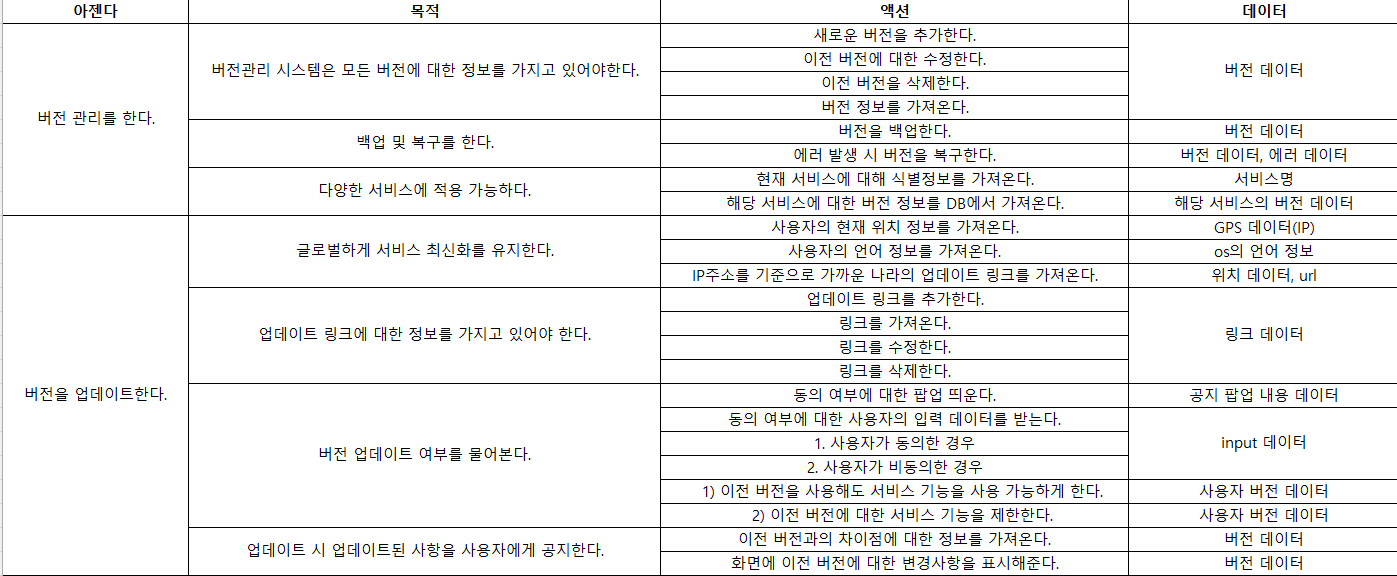 | 아젠다 | 목적 | 액션 | 데이터 |
|---|---|---|---|
| 버전 관리를 한다. | 버전관리 시스템은 모든 버전에 대한 정보를 가지고 있어야한다. | 새로운 버전을 추가한다. | 버전 데이터 |
| | | 이전 버전에 대한 수정한다. | |
| | | 이전 버전을 삭제한다. | |
| | | 버전 정보를 가져온다. | |
| | 백업 및 복구를 한다. | 버전을 백업한다. | 버전 데이터 |
| | | 에러 발생 시 버전을 복구한다. | 버전 데이터, 에러 데이터 |
| | 다양한 서비스에 적용 가능하다. | 현재 서비스에 대해 식별정보를 가져온다. | 서비스명 |
| | | 해당 서비스에 대한 버전 정보를 DB에서 가져온다. | 해당 서비스의 버전 데이터 |
| 버전을 업데이트한다. | 글로벌하게 서비스 최신화를 유지한다. | 사용자의 현재 위치 정보를 가져온다. | GPS 데이터(IP) |
| | | 사용자의 언어 정보를 가져온다. | os의 언어 정보 |
| | | IP주소를 기준으로 가까운 나라의 업데이트 링크를 가져온다. | 위치 데이터, url |
| | 업데이트 링크에 대한 정보를 가지고 있어야 한다. | 업데이트 링크를 추가한다. | 링크 데이터 |
| | | 링크를 가져온다. | |
| | | 링크를 수정한다. | |
| | | 링크를 삭제한다. | |
| | 버전 업데이트 여부를 물어본다. | 동의 여부에 대한 팝업 띄운다. | 공지 팝업 내용 데이터 |
| | | 동의 여부에 대한 사용자의 입력 데이터를 받는다. | input 데이터 |
| | | 1. 사용자가 동의한 경우 | |
| | | 2. 사용자가 비동의한 경우 | |
| | | 1) 이전 버전을 사용해도 서비스 기능을 사용 가능하게 한다. | 사용자 버전 데이터 |
| | | 2) 이전 버전에 대한 서비스 기능을 제한한다. | 사용자 버전 데이터 |
| | 업데이트 시 업데이트된 사항을 사용자에게 공지한다. | 이전 버전과의 차이점에 대한 정보를 가져온다. | 버전 데이터 |
| | | 화면에 이전 버전에 대한 변경사항을 표시해준다. | 버전 데이터 |